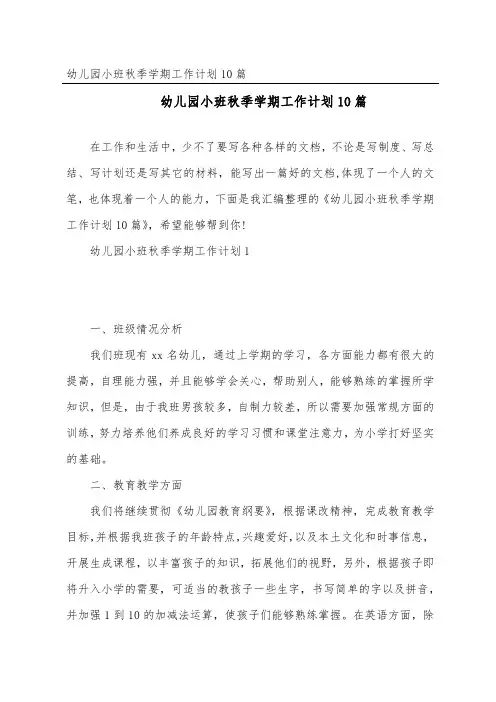 幼儿园小班秋季学期工作计划10篇

幼儿园小班秋季学期工作计划10篇

在工作和生活中，少不了要写各种各样的文档，不论是写制度、写总结、写计划还是写其它的材料，能写出一篇好的文档,体现了一个人的文笔，也体现着一个人的能力，下面是我汇编整理的《幼儿园小班秋季学期工作计划10篇》，希望能够帮到你！

幼儿园小班秋季学期工作计划1

一、班级情况分析

我们班现有xx名幼儿，通过上学期的学习，各方面能力都有很大的提高，自理能力强，并且能够学会关心，帮助别人，能够熟练的掌握所学知识，但是，由于我班男孩较多，自制力较差，所以需要加强常规方面的训练，努力培养他们养成良好的学习习惯和课堂注意力，为小学打好坚实的基础。

二、教育教学方面

我们将继续贯彻《幼儿园教育纲要》，根据课改精神，完成教育教学目标,并根据我班孩子的年龄特点,兴趣爱好,以及本土文化和时事信息，开展生成课程，以丰富孩子的知识，拓展他们的视野，另外，根据孩子即将升入小学的需要，可适当的教孩子一些生字，书写简单的字以及拼音，并加强1到10的加减法运算，使孩子们能够熟练掌握。在英语方面，除